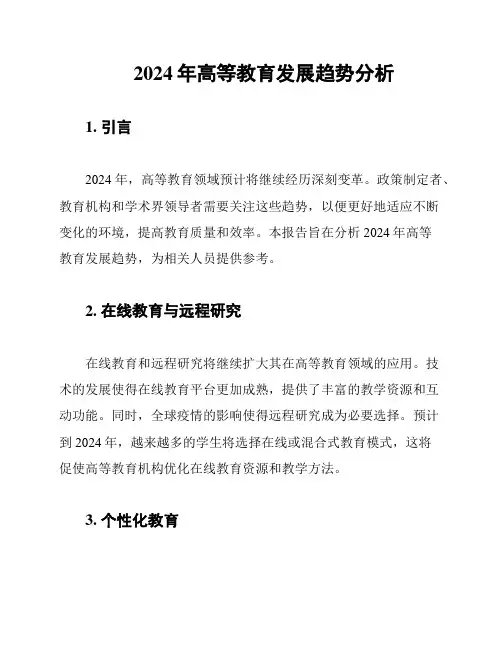 2024 年高等教育发展趋势分析

1. 引言

2024 年，高等教育领域预计将继续经历深刻变革。政策制定者、教育机构和学术界领导者需要关注这些趋势，以便更好地适应不断变化的环境，提高教育质量和效率。本报告旨在分析 2024 年高等教育发展趋势，为相关人员提供参考。

2. 在线教育与远程研究

在线教育和远程研究将继续扩大其在高等教育领域的应用。技术的发展使得在线教育平台更加成熟，提供了丰富的教学资源和互动功能。同时，全球疫情的影响使得远程研究成为必要选择。预计到 2024 年，越来越多的学生将选择在线或混合式教育模式，这将促使高等教育机构优化在线教育资源和教学方法。

3. 个性化教育